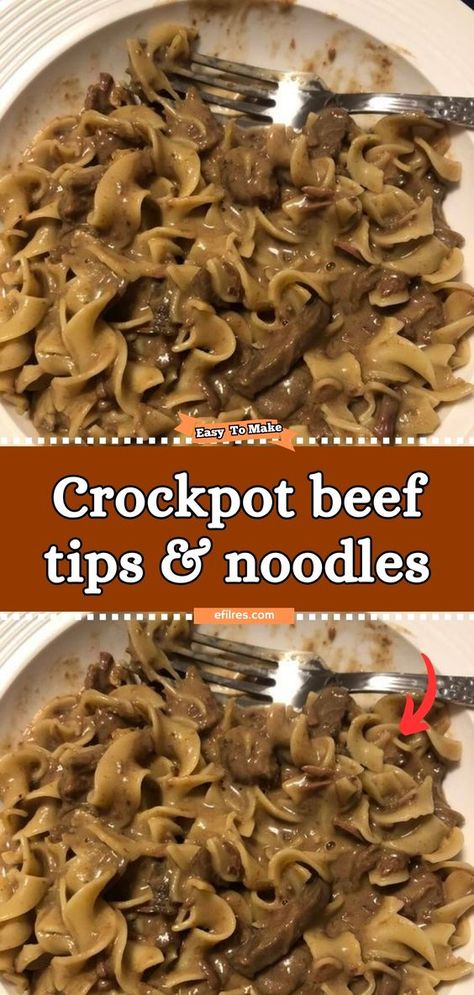 Easy To Make

Crockpot beef tips & noodles

efilres.com